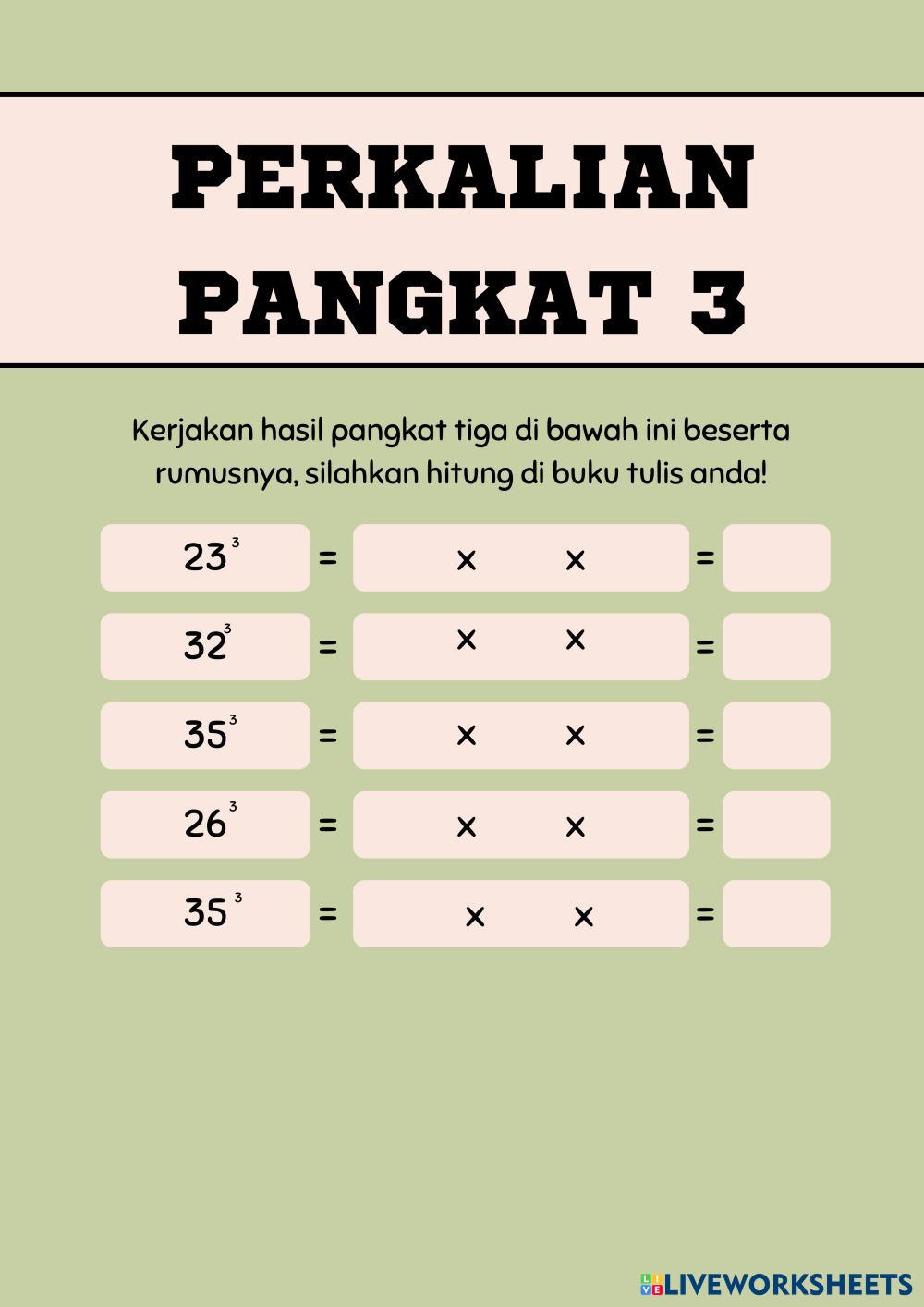 PERKALIAN PANGKAT 3

Kerjakan hasil pangkat tiga di bawah ini beserta rumusnya, silahkan hitung di buku tulis anda!

$23^3$ = × × =

$32^3$ = × × =

$35^3$ = × × =

$26^3$ = × × =

$35^3$ = × × =

LIVEWORKSHEETS